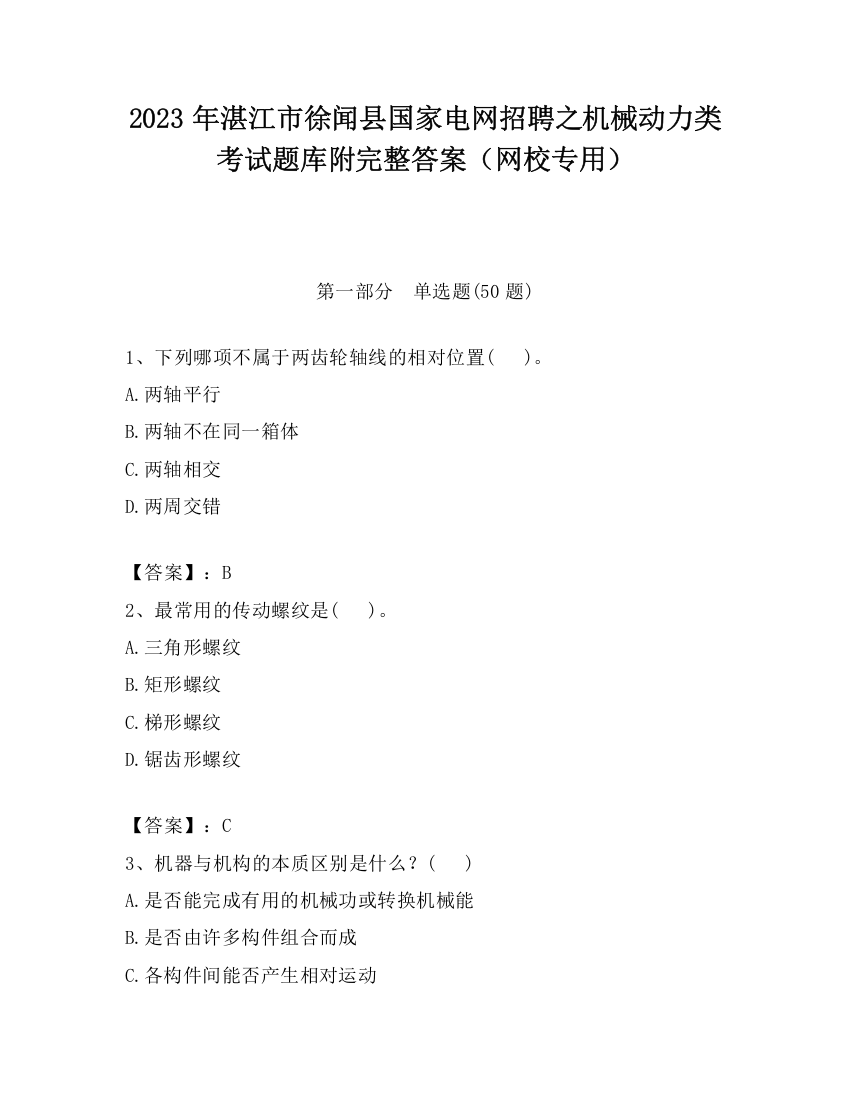 2023 年湛江市徐闻县国家电网招聘之机械动力类考试题库附完整答案（网校专用）

第一部分　单选题(50 题)

1、下列哪项不属于两齿轮轴线的相对位置(　　)。

A.两轴平行

B.两轴不在同一箱体

C.两轴相交

D.两周交错

【答案】：B

2、最常用的传动螺纹是(　　)。

A.三角形螺纹

B.矩形螺纹

C.梯形螺纹

D.锯齿形螺纹

【答案】：C

3、机器与机构的本质区别是什么？(　　)

A.是否能完成有用的机械功或转换机械能

B.是否由许多构件组合而成

C.各构件间能否产生相对运动